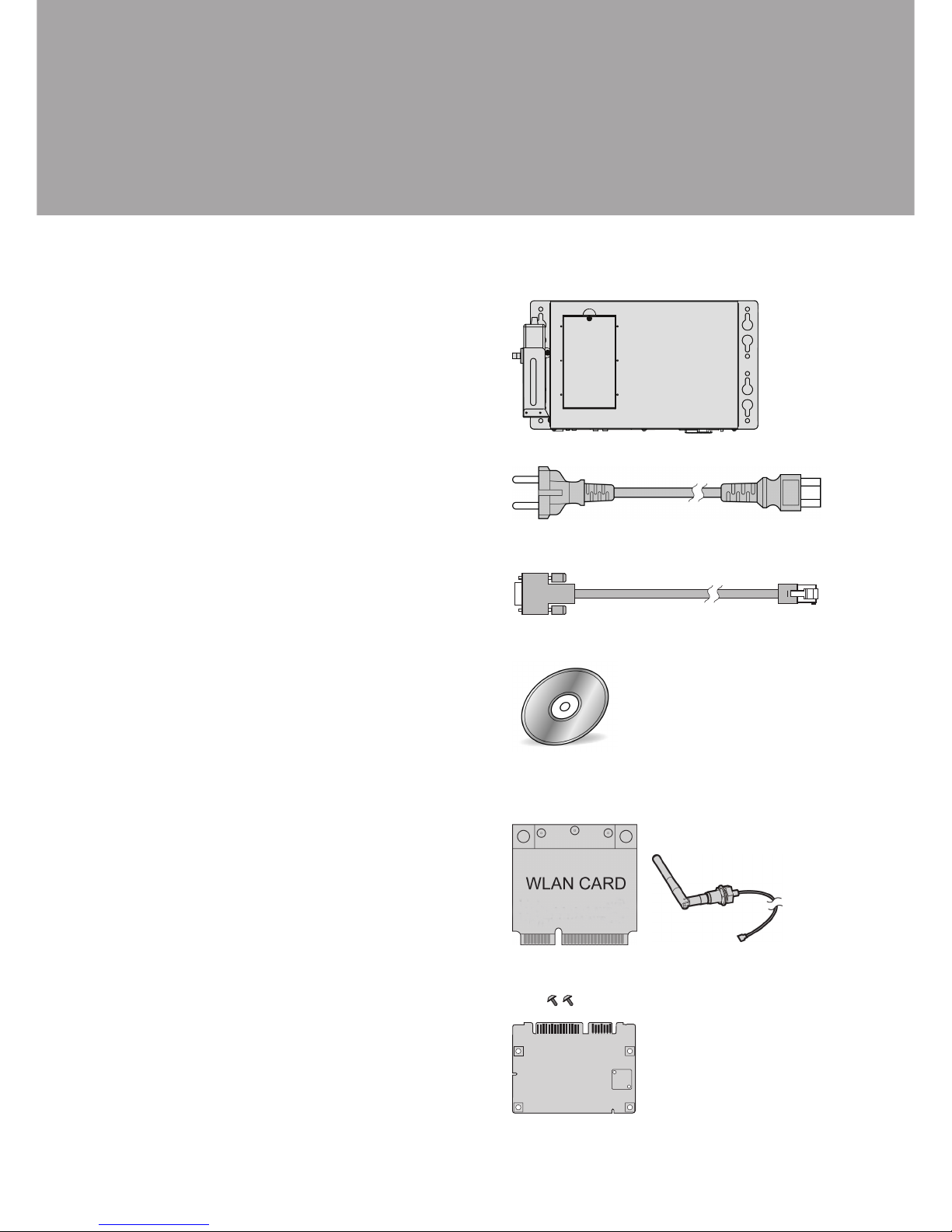 WLAN CARD